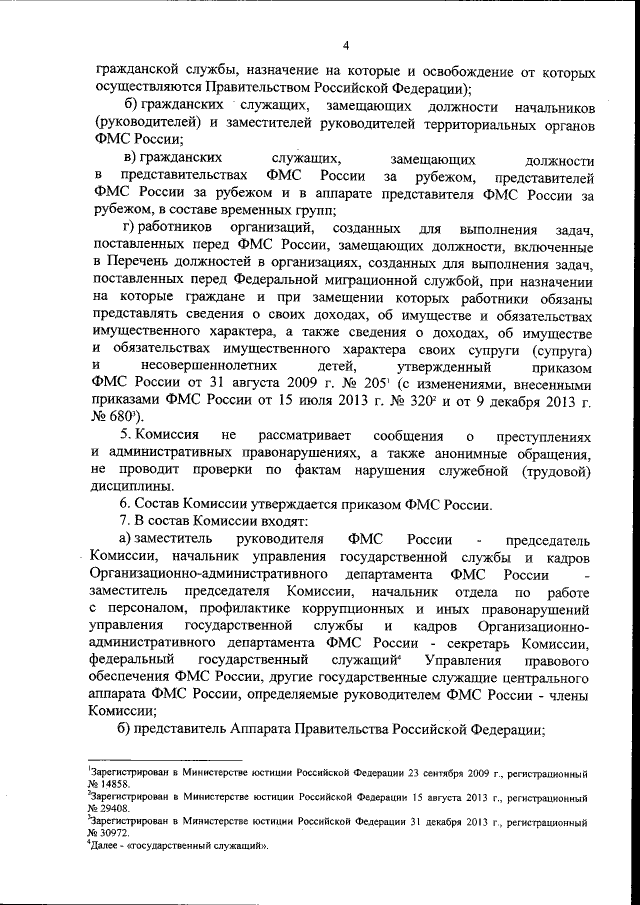 4

гражданской службы, назначение на которые и освобождение от которых осуществляются Правительством Российской Федерации);

б) гражданских служащих, замещающих должности начальников (руководителей) и заместителей руководителей территориальных органов ФМС России;

в) гражданских служащих, замещающих должности в представительствах ФМС России за рубежом, представителей ФМС России за рубежом и в аппарате представителя ФМС России за рубежом, в составе временных групп;

г) работников организаций, созданных для выполнения задач, поставленных перед ФМС России, замещающих должности, включенные в Перечень должностей в организациях, созданных для выполнения задач, поставленных перед Федеральной миграционной службой, при назначении на которые граждане и при замещении которых работники обязаны представлять сведения о своих доходах, об имуществе и обязательствах имущественного характера, а также сведения о доходах, об имуществе и обязательствах имущественного характера своих супруги (супруга) и несовершеннолетних детей, утвержденный приказом ФМС России от 31 августа 2009 г. № 205$^1$ (с изменениями, внесенными приказами ФМС России от 15 июля 2013 г. № 320$^2$ и от 9 декабря 2013 г. № 680$^3$).

5. Комиссия не рассматривает сообщения о преступлениях и административных правонарушениях, а также анонимные обращения, не проводит проверки по фактам нарушения служебной (трудовой) дисциплины.

6. Состав Комиссии утверждается приказом ФМС России.

7. В состав Комиссии входят:

а) заместитель руководителя ФМС России - председатель Комиссии, начальник управления государственной службы и кадров Организационно-административного департамента ФМС России - заместитель председателя Комиссии, начальник отдела по работе с персоналом, профилактике коррупционных и иных правонарушений управления государственной службы и кадров Организационно-административного департамента ФМС России - секретарь Комиссии, федеральный государственный служащий$^4$ Управления правового обеспечения ФМС России, другие государственные служащие центрального аппарата ФМС России, определяемые руководителем ФМС России - члены Комиссии;

б) представитель Аппарата Правительства Российской Федерации;

$^1$Зарегистрирован в Министерстве юстиции Российской Федерации 23 сентября 2009 г., регистрационный № 14858.
$^2$Зарегистрирован в Министерстве юстиции Российской Федерации 15 августа 2013 г., регистрационный № 29408.
$^3$Зарегистрирован в Министерстве юстиции Российской Федерации 31 декабря 2013 г., регистрационный № 30972.
$^4$Далее - «государственный служащий».